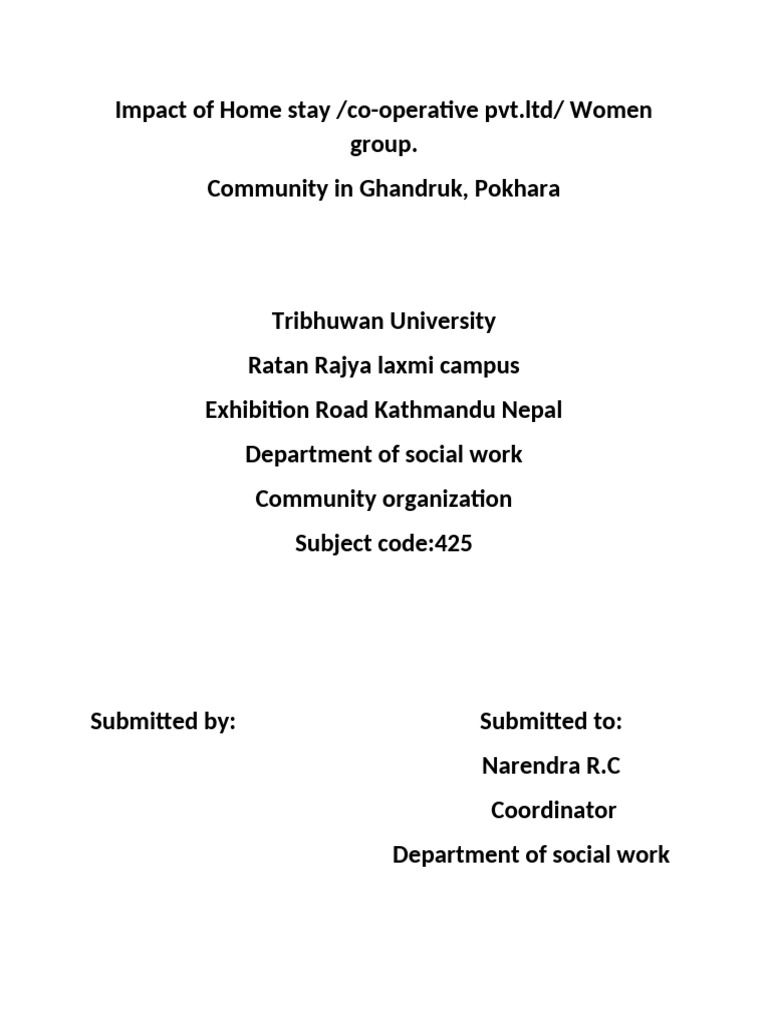 Impact of Home stay /co-operative pvt.ltd/ Women group.

Community in Ghandruk, Pokhara

Tribhuwan University

Ratan Rajya laxmi campus

Exhibition Road Kathmandu Nepal

Department of social work

Community organization

Subject code:425

Submitted by:

Submitted to:

Narendra R.C

Coordinator

Department of social work